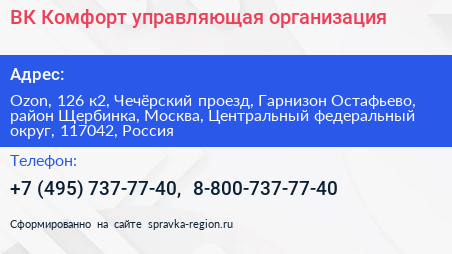 ВК Комфорт управляющая организация

Адрес:

Ozon, 126 к2, Чечёрский проезд, Гарнизон Остафьево, район Щербинка, Москва, Центральный федеральный округ, 117042, Россия

Телефон:

+7 (495) 737-77-40, 8-800-737-77-40

Сформированно на сайте spravka-region.ru